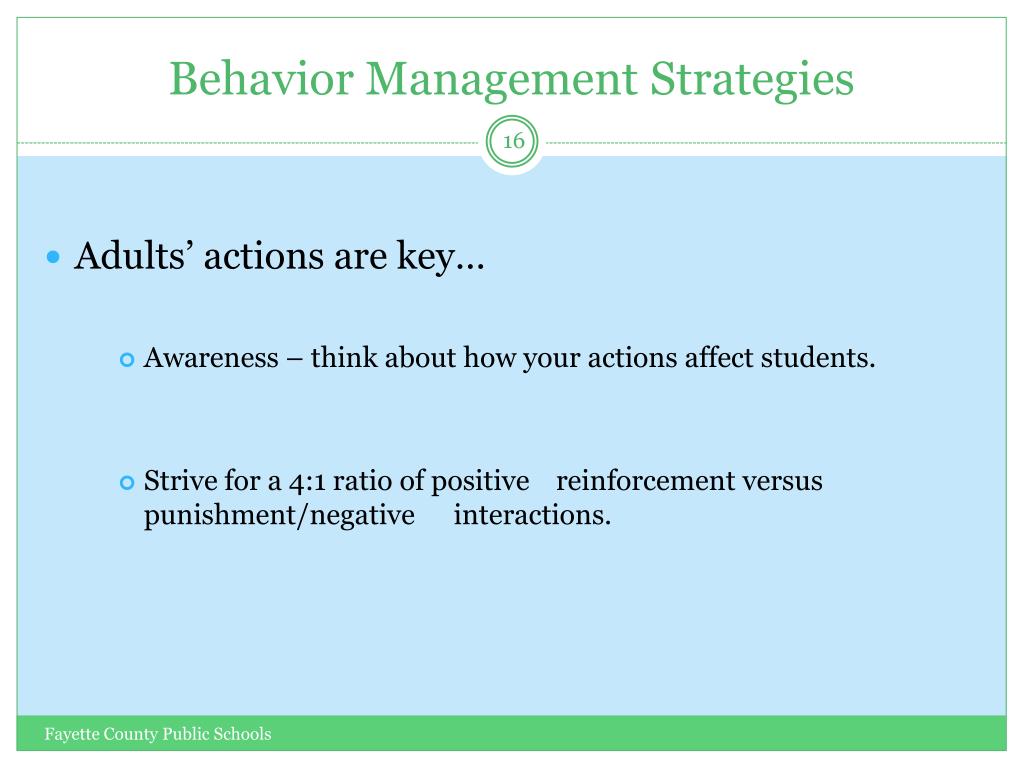 Behavior Management Strategies

16

• Adults' actions are key…

• Awareness – think about how your actions affect students.

• Strive for a 4:1 ratio of positive reinforcement versus punishment/negative interactions.

Fayette County Public Schools